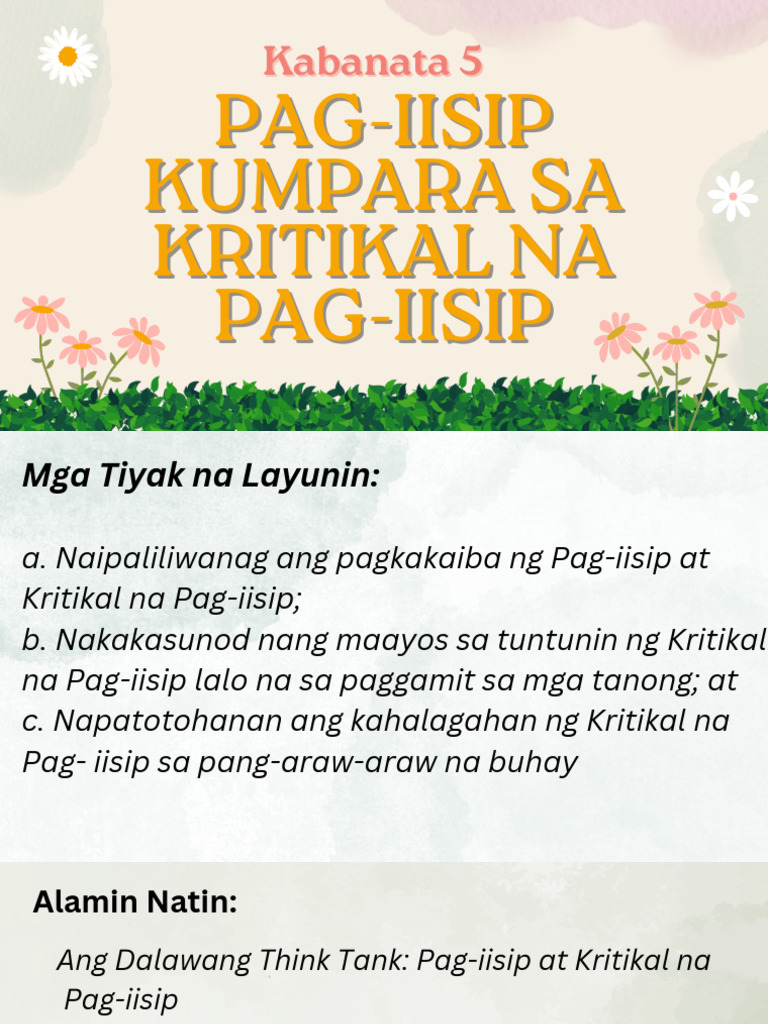 Kabanata 5

PAG-IISIP KUMPARA SA KRITIKAL NA PAG-IISIP

Mga Tiyak na Layunin:

a. Naipaliliwanag ang pagkakaiba ng Pag-iisip at Kritikal na Pag-iisip;
b. Nakakasunod nang maayos sa tuntunin ng Kritikal na Pag-iisip lalo na sa paggamit sa mga tanong; at
c. Napatotohanan ang kahalagahan ng Kritikal na Pag- iisip sa pang-araw-araw na buhay

Alamin Natin:

Ang Dalawang Think Tank: Pag-iisip at Kritikal na Pag-iisip